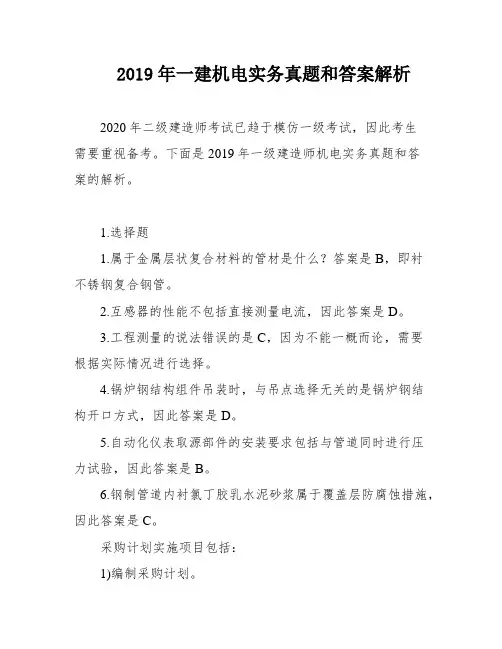 2019 年一建机电实务真题和答案解析

2020 年二级建造师考试已趋于模仿一级考试，因此考生需要重视备考。下面是 2019 年一级建造师机电实务真题和答案的解析。

1.选择题

1.属于金属层状复合材料的管材是什么？答案是 B，即衬不锈钢复合钢管。

2.互感器的性能不包括直接测量电流，因此答案是 D。

3.工程测量的说法错误的是 C，因为不能一概而论，需要根据实际情况进行选择。

4.锅炉钢结构组件吊装时，与吊点选择无关的是锅炉钢结构开口方式，因此答案是 D。

5.自动化仪表取源部件的安装要求包括与管道同时进行压力试验，因此答案是 B。

6.钢制管道内衬氯丁胶乳水泥砂浆属于覆盖层防腐蚀措施，因此答案是 C。

采购计划实施项目包括：

1)编制采购计划。